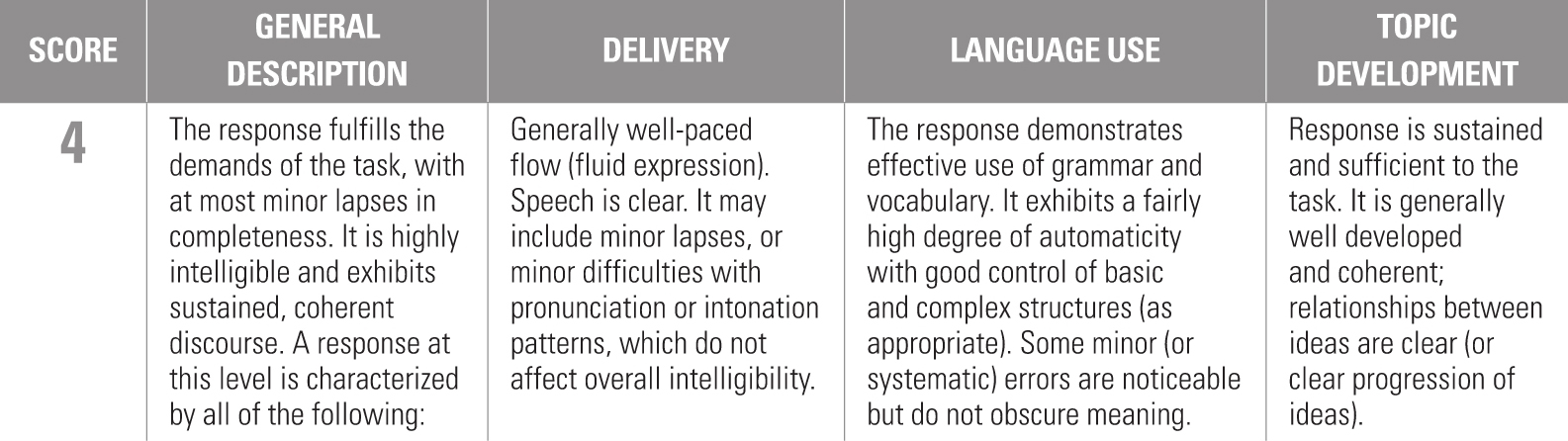 | SCORE | GENERAL DESCRIPTION | DELIVERY | LANGUAGE USE | TOPIC DEVELOPMENT |
|---|---|---|---|---|
| 4 | The response fulfills the demands of the task, with at most minor lapses in completeness. It is highly intelligible and exhibits sustained, coherent discourse. A response at this level is characterized by all of the following: | Generally well-paced flow (fluid expression). Speech is clear. It may include minor lapses, or minor difficulties with pronunciation or intonation patterns, which do not affect overall intelligibility. | The response demonstrates effective use of grammar and vocabulary. It exhibits a fairly high degree of automaticity with good control of basic and complex structures (as appropriate). Some minor (or systematic) errors are noticeable but do not obscure meaning. | Response is sustained and sufficient to the task. It is generally well developed and coherent; relationships between ideas are clear (or clear progression of ideas). |